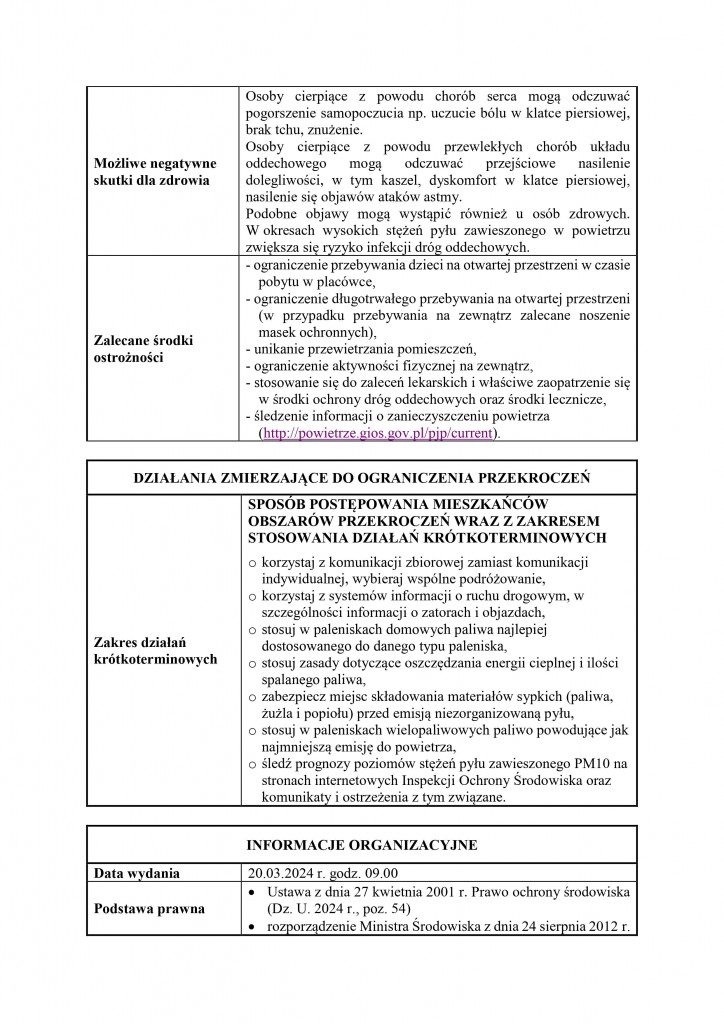 | Możliwe negatywne skutki dla zdrowia | Osoby cierpiące z powodu chorób serca mogą odczuwać pogorszenie samopoczucia np. uczucie bólu w klatce piersiowej, brak tchu, znużenie. Osoby cierpiące z powodu przewlekłych chorób układu oddechowego mogą odczuwać przejściowe nasilenie dolegliwości, w tym kaszel, dyskomfort w klatce piersiowej, nasilenie się objawów ataków astmy. Podobne objawy mogą wystąpić również u osób zdrowych. W okresach wysokich stężeń pyłu zawieszonego w powietrzu zwiększa się ryzyko infekcji dróg oddechowych. |
|---|---|
| Zalecane środki ostrożności | - ograniczenie przebywania dzieci na otwartej przestrzeni w czasie pobytu w placówce, - ograniczenie długotrwałego przebywania na otwartej przestrzeni (w przypadku przebywania na zewnątrz zalecane noszenie masek ochronnych), - unikanie przewietrzania pomieszczeń, - ograniczenie aktywności fizycznej na zewnątrz, - stosowanie się do zaleceń lekarskich i właściwe zaopatrzenie się w środki ochrony dróg oddechowych oraz środki lecznicze, - śledzenie informacji o zanieczyszczeniu powietrza (http://powietrze.gios.gov.pl/pjp/current). |

| DZIAŁANIA ZMIERZAJĄCE DO OGRANICZENIA PRZEKROCZEŃ | |
|---|---|
| Zakres działań krótkoterminowych | SPOSÓB POSTĘPOWANIA MIESZKAŃCÓW OBSZARÓW PRZEKROCZEŃ WRAZ Z ZAKRESEM STOSOWANIA DZIAŁAŃ KRÓTKOTERMINOWYCH o korzystaj z komunikacji zbiorowej zamiast komunikacji indywidualnej, wybieraj wspólne podróżowanie, o korzystaj z systemów informacji o ruchu drogowym, w szczególności informacji o zatorach i objazdach, o stosuj w paleniskach domowych paliwa najlepiej dostosowanego do danego typu paleniska, o stosuj zasady dotyczące oszczędzania energii cieplnej i ilości spalanego paliwa, o zabezpiecz miejsc składowania materiałów sypkich (paliwa, żużla i popiołu) przed emisją niezorganizowaną pyłu, o stosuj w paleniskach wielopaliwowych paliwo powodujące jak najmniejszą emisję do powietrza, o śledź prognozy poziomów stężeń pyłu zawieszonego PM10 na stronach internetowych Inspekcji Ochrony Środowiska oraz komunikaty i ostrzeżenia z tym związane. |

| INFORMACJE ORGANIZACYJNE | |
|---|---|
| Data wydania | 20.03.2024 r. godz. 09.00 |
| Podstawa prawna | • Ustawa z dnia 27 kwietnia 2001 r. Prawo ochrony środowiska (Dz. U. 2024 r., poz. 54) • rozporządzenie Ministra Środowiska z dnia 24 sierpnia 2012 r. |